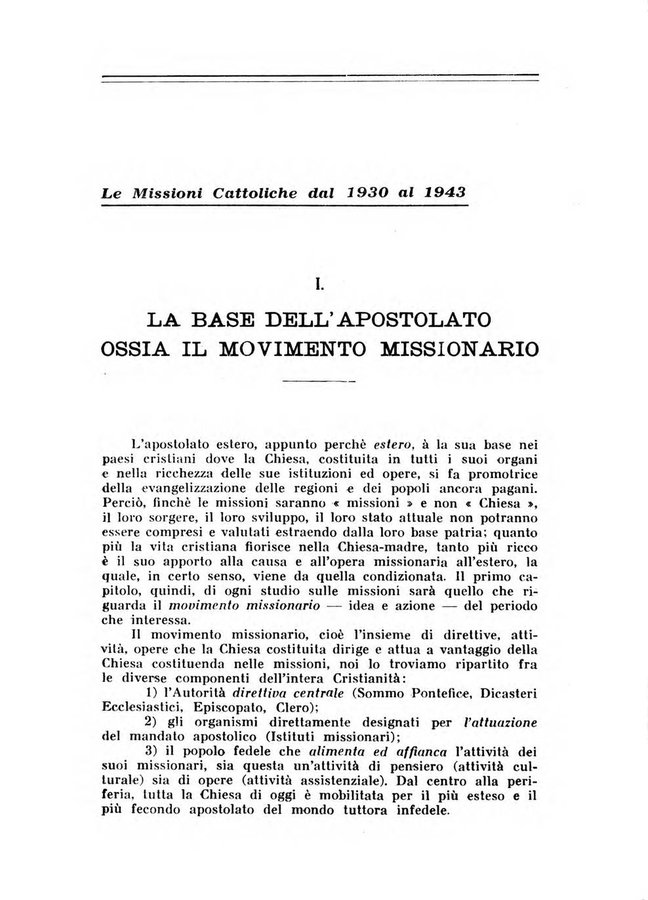 Le Missioni Cattoliche dal 1930 al 1943

I.

LA BASE DELL'APOSTOLATO OSSIA IL MOVIMENTO MISSIONARIO

L'apostolato estero, appunto perchè estero, à la sua base nei paesi cristiani dove la Chiesa, costituita in tutti i suoi organi e nella ricchezza delle sue istituzioni ed opere, si fa promotrice della evangelizzazione delle regioni e dei popoli ancora pagani. Perciò, finchè le missioni saranno « missioni » e non « Chiesa », il loro sorgere, il loro sviluppo, il loro stato attuale non potranno essere compresi e valutati estraendo dalla loro base patria; quanto più la vita cristiana fiorisce nella Chiesa-madre, tanto più ricco è il suo apporto alla causa e all'opera missionaria all'estero, la quale, in certo senso, viene da quella condizionata. Il primo capitolo, quindi, di ogni studio sulle missioni sarà quello che riguarda il movimento missionario — idea e azione — del periodo che interessa.

Il movimento missionario, cioè l'insieme di direttive, attività, opere che la Chiesa costituita dirige e attua a vantaggio della Chiesa costituenda nelle missioni, noi lo troviamo ripartito fra le diverse componenti dell'intera Cristianità:

1) l'Autorità direttiva centrale (Sommo Pontefice, Dicasteri Ecclesiastici, Episcopato, Clero);

2) gli organismi direttamente designati per l'attuazione del mandato apostolico (Istituti missionari);

3) il popolo fedele che alimenta ed affianca l'attività dei suoi missionari, sia questa un'attività di pensiero (attività culturale) sia di opere (attività assistenziale). Dal centro alla periferia, tutta la Chiesa di oggi è mobilitata per il più esteso e il più fecondo apostolato del mondo tuttora infedele.